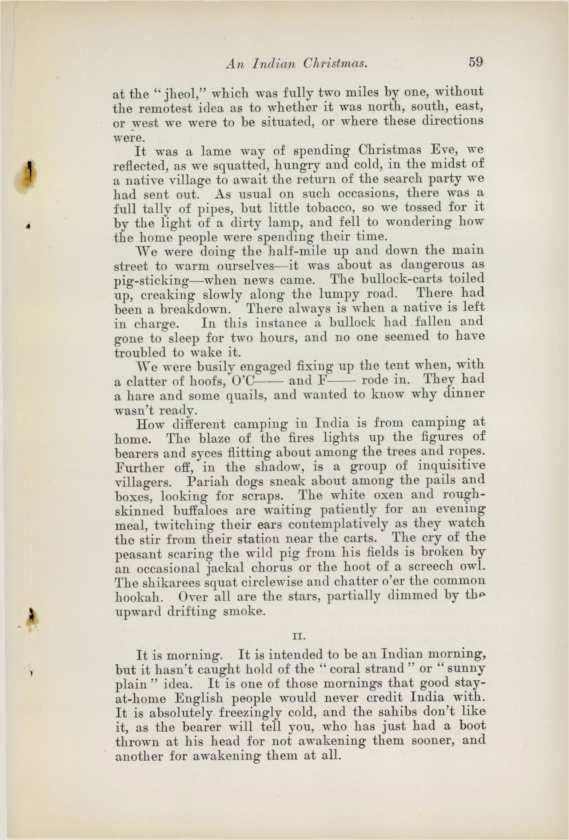 An Indian Christmas. 59

at the "jheol," which was fully two miles by one, without the remotest idea as to whether it was north, south, east, or west we were to be situated, or where these directions were.

It was a lame way of spending Christmas Eve, we reflected, as we squatted, hungry and cold, in the midst of a native village to await the return of the search party we had sent out. As usual on such occasions, there was a full tally of pipes, but little tobacco, so we tossed for it by the light of a dirty lamp, and fell to wondering how the home people were spending their time.

We were doing the half-mile up and down the main street to warm ourselves—it was about as dangerous as pig-sticking—when news came. The bullock-carts toiled up, creaking slowly along the lumpy road. There had been a breakdown. There always is when a native is left in charge. In this instance a bullock had fallen and gone to sleep for two hours, and no one seemed to have troubled to wake it.

We were busily engaged fixing up the tent when, with a clatter of hoofs, O'C—— and F—— rode in. They had a hare and some quails, and wanted to know why dinner wasn't ready.

How different camping in India is from camping at home. The blaze of the fires lights up the figures of bearers and syces flitting about among the trees and ropes. Further off, in the shadow, is a group of inquisitive villagers. Pariah dogs sneak about among the pails and boxes, looking for scraps. The white oxen and rough-skinned buffaloes are waiting patiently for an evening meal, twitching their ears contemplatively as they watch the stir from their station near the carts. The cry of the peasant scaring the wild pig from his fields is broken by an occasional jackal chorus or the hoot of a screech owl. The shikarees squat circlewise and chatter o'er the common hookah. Over all are the stars, partially dimmed by the upward drifting smoke.

II.

It is morning. It is intended to be an Indian morning, but it hasn't caught hold of the "coral strand" or "sunny plain" idea. It is one of those mornings that good stay-at-home English people would never credit India with. It is absolutely freezingly cold, and the sahibs don't like it, as the bearer will tell you, who has just had a boot thrown at his head for not awakening them sooner, and another for awakening them at all.